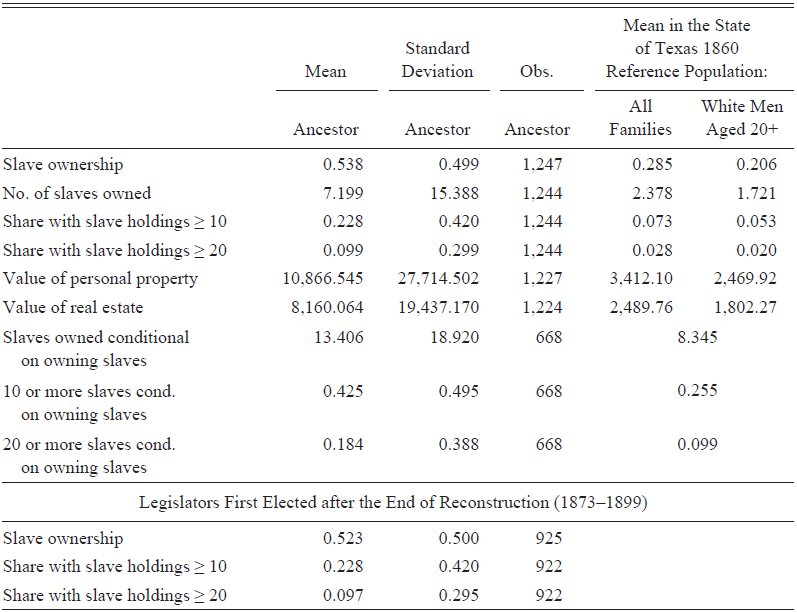 |  | Mean | Standard Deviation | Obs. | Mean in the State of Texas 1860 Reference Population: |  |
|---|---|---|---|---|---|
|  | Ancestor | Ancestor | Ancestor | All Families | White Men Aged 20+ |
| Slave ownership | 0.538 | 0.499 | 1,247 | 0.285 | 0.206 |
| No. of slaves owned | 7.199 | 15.388 | 1,244 | 2.378 | 1.721 |
| Share with slave holdings $\geq 10$ | 0.228 | 0.420 | 1,244 | 0.073 | 0.053 |
| Share with slave holdings $\geq 20$ | 0.099 | 0.299 | 1,244 | 0.028 | 0.020 |
| Value of personal property | 10,866.545 | 27,714.502 | 1,227 | 3,412.10 | 2,469.92 |
| Value of real estate | 8,160.064 | 19,437.170 | 1,224 | 2,489.76 | 1,802.27 |
| Slaves owned conditional on owning slaves | 13.406 | 18.920 | 668 | 8.345 |  |
| 10 or more slaves cond. on owning slaves | 0.425 | 0.495 | 668 | 0.255 |  |
| 20 or more slaves cond. on owning slaves | 0.184 | 0.388 | 668 | 0.099 |  |
| Legislators First Elected after the End of Reconstruction (1873–1899) |  |  |  |  |  |
| Slave ownership | 0.523 | 0.500 | 925 |  |  |
| Share with slave holdings $\geq 10$ | 0.228 | 0.420 | 922 |  |  |
| Share with slave holdings $\geq 20$ | 0.097 | 0.295 | 922 |  |  |